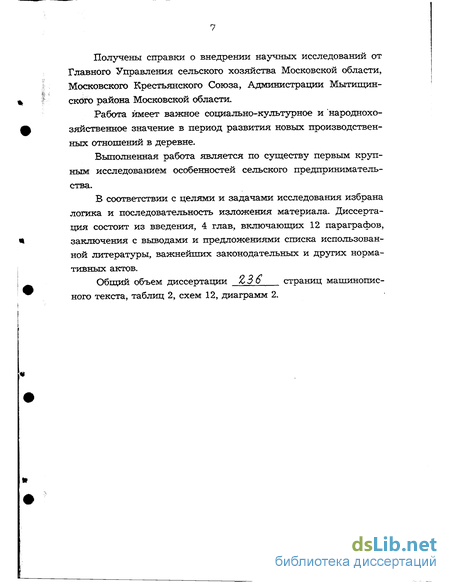 7

Получены справки о внедрении научных исследований от Главного Управления сельского хозяйства Московской области, Московского Крестьянского Союза, Администрации Мытищинского района Московской области.

Работа имеет важное социально-культурное и народнохозяйственное значение в период развития новых производственных отношений в деревне.

Выполненная работа является по существу первым крупным исследованием особенностей сельского предпринимательства.

В соответствии с целями и задачами исследования избрана логика и последовательность изложения материала. Диссертация состоит из введения, 4 глав, включающих 12 параграфов, заключения с выводами и предложениями списка использованной литературы, важнейших законодательных и других нормативных актов.

Общий объем диссертации 236 страниц машинописного текста, таблиц 2, схем 12, диаграмм 2.

dsLib.net
библиотека диссертаций